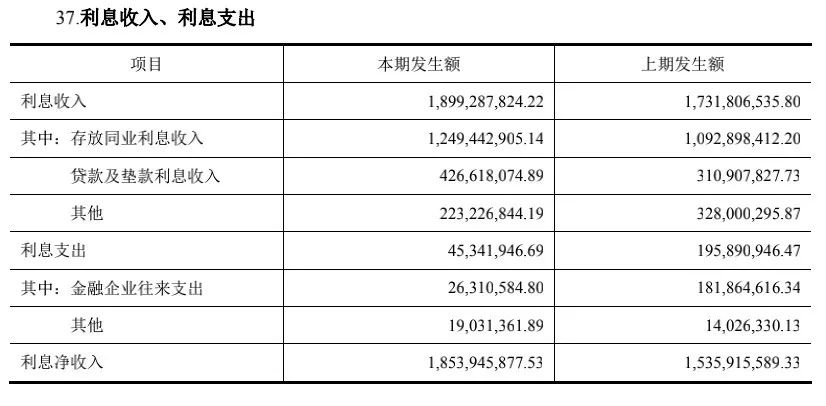 37.利息收入、利息支出

| 项目 | 本期发生额 | 上期发生额 |
|---|---|---|
| 利息收入 | 1,899,287,824.22 | 1,731,806,535.80 |
| 其中：存放同业利息收入 | 1,249,442,905.14 | 1,092,898,412.20 |
| 贷款及垫款利息收入 | 426,618,074.89 | 310,907,827.73 |
| 其他 | 223,226,844.19 | 328,000,295.87 |
| 利息支出 | 45,341,946.69 | 195,890,946.47 |
| 其中：金融企业往来支出 | 26,310,584.80 | 181,864,616.34 |
| 其他 | 19,031,361.89 | 14,026,330.13 |
| 利息净收入 | 1,853,945,877.53 | 1,535,915,589.33 |